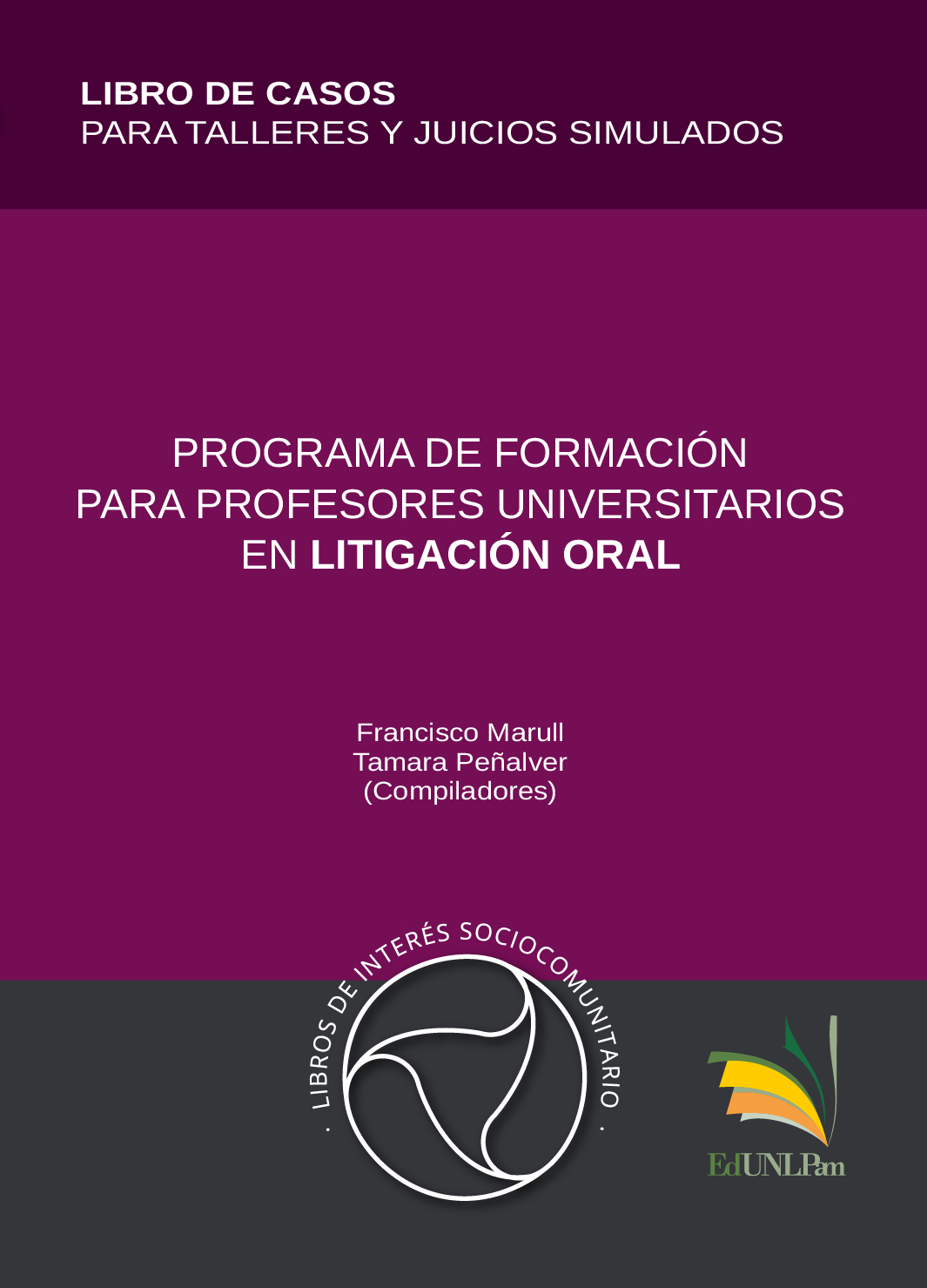 LIBRO DE CASOS
PARA TALLERES Y JUICIOS SIMULADOS

PROGRAMA DE FORMACIÓN PARA PROFESORES UNIVERSITARIOS EN LITIGACIÓN ORAL

Francisco Marull
Tamara Peñalver
(Compiladores)

· LIBROS DE INTERÉS SOCIOCOMUNITARIO ·

EdUNLPam